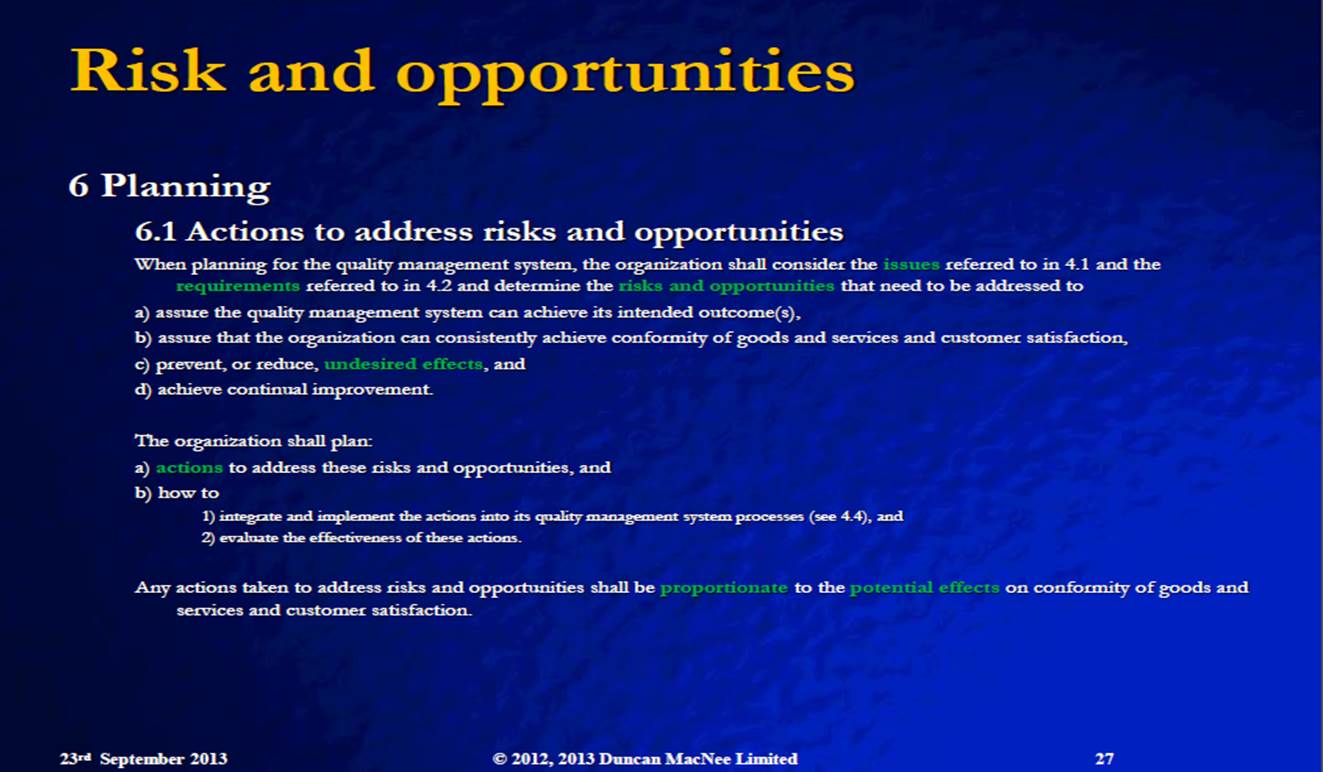 Risk and opportunities

6 Planning

6.1 Actions to address risks and opportunities

When planning for the quality management system, the organization shall consider the issues referred to in 4.1 and the requirements referred to in 4.2 and determine the risks and opportunities that need to be addressed to

a) assure the quality management system can achieve its intended outcome(s),

b) assure that the organization can consistently achieve conformity of goods and services and customer satisfaction,

c) prevent, or reduce, undesired effects, and

d) achieve continual improvement.

The organization shall plan:

a) actions to address these risks and opportunities, and

b) how to

1) integrate and implement the actions into its quality management system processes (see 4.4), and

2) evaluate the effectiveness of these actions.

Any actions taken to address risks and opportunities shall be proportionate to the potential effects on conformity of goods and services and customer satisfaction.

23rd September 2013

© 2012, 2013 Duncan MacNee Limited

27